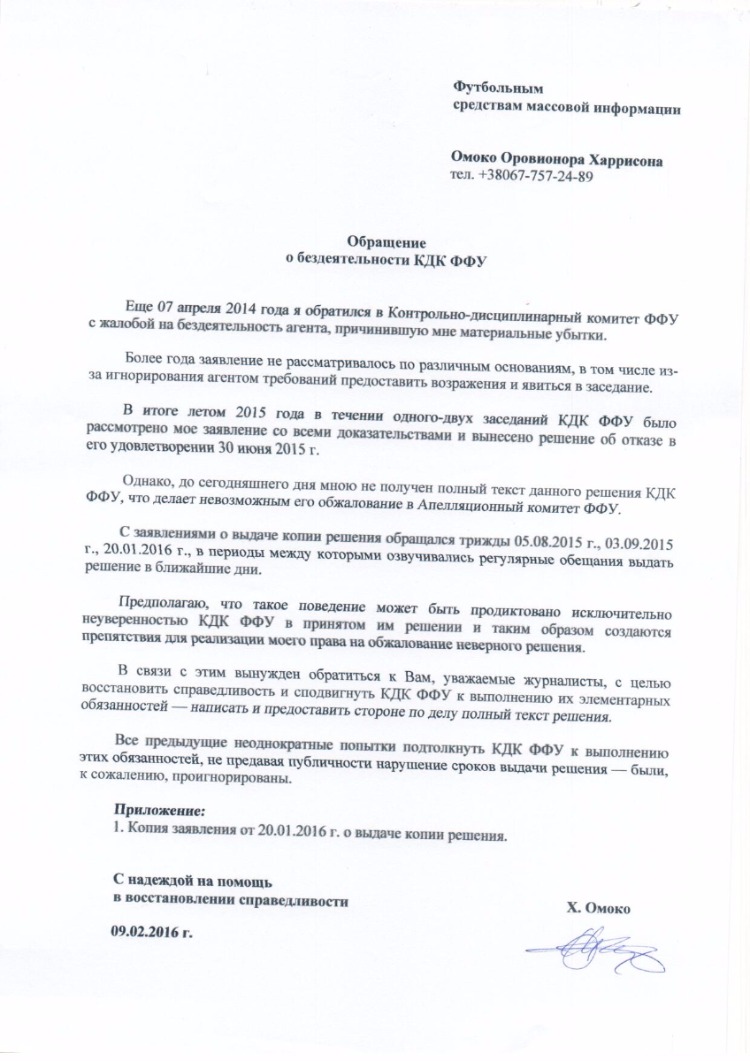 Футбольным
средствам массовой информации

Омоко Оровионора Харрисона
тел. +38067-757-24-89

Обращение
о бездеятельности КДК ФФУ

Еще 07 апреля 2014 года я обратился в Контрольно-дисциплинарный комитет ФФУ с жалобой на бездеятельность агента, причинившую мне материальные убытки.

Более года заявление не рассматривалось по различным основаниям, в том числе из-за игнорирования агентом требований предоставить возражения и явиться в заседание.

В итоге летом 2015 года в течении одного-двух заседаний КДК ФФУ было рассмотрено мое заявление со всеми доказательствами и вынесено решение об отказе в его удовлетворении 30 июня 2015 г.

Однако, до сегодняшнего дня мною не получен полный текст данного решения КДК ФФУ, что делает невозможным его обжалование в Апелляционный комитет ФФУ.

С заявлениями о выдаче копии решения обращался трижды 05.08.2015 г., 03.09.2015 г., 20.01.2016 г., в периоды между которыми озвучивались регулярные обещания выдать решение в ближайшие дни.

Предполагаю, что такое поведение может быть продиктовано исключительно неуверенностью КДК ФФУ в принятом им решении и таким образом создаются препятствия для реализации моего права на обжалование неверного решения.

В связи с этим вынужден обратиться к Вам, уважаемые журналисты, с целью восстановить справедливость и сподвигнуть КДК ФФУ к выполнению их элементарных обязанностей — написать и предоставить стороне по делу полный текст решения.

Все предыдущие неоднократные попытки подтолкнуть КДК ФФУ к выполнению этих обязанностей, не предавая публичности нарушение сроков выдачи решения — были, к сожалению, проигнорированы.

Приложение:
1. Копия заявления от 20.01.2016 г. о выдаче копии решения.

С надеждой на помощь
в восстановлении справедливости

Х. Омоко

09.02.2016 г.